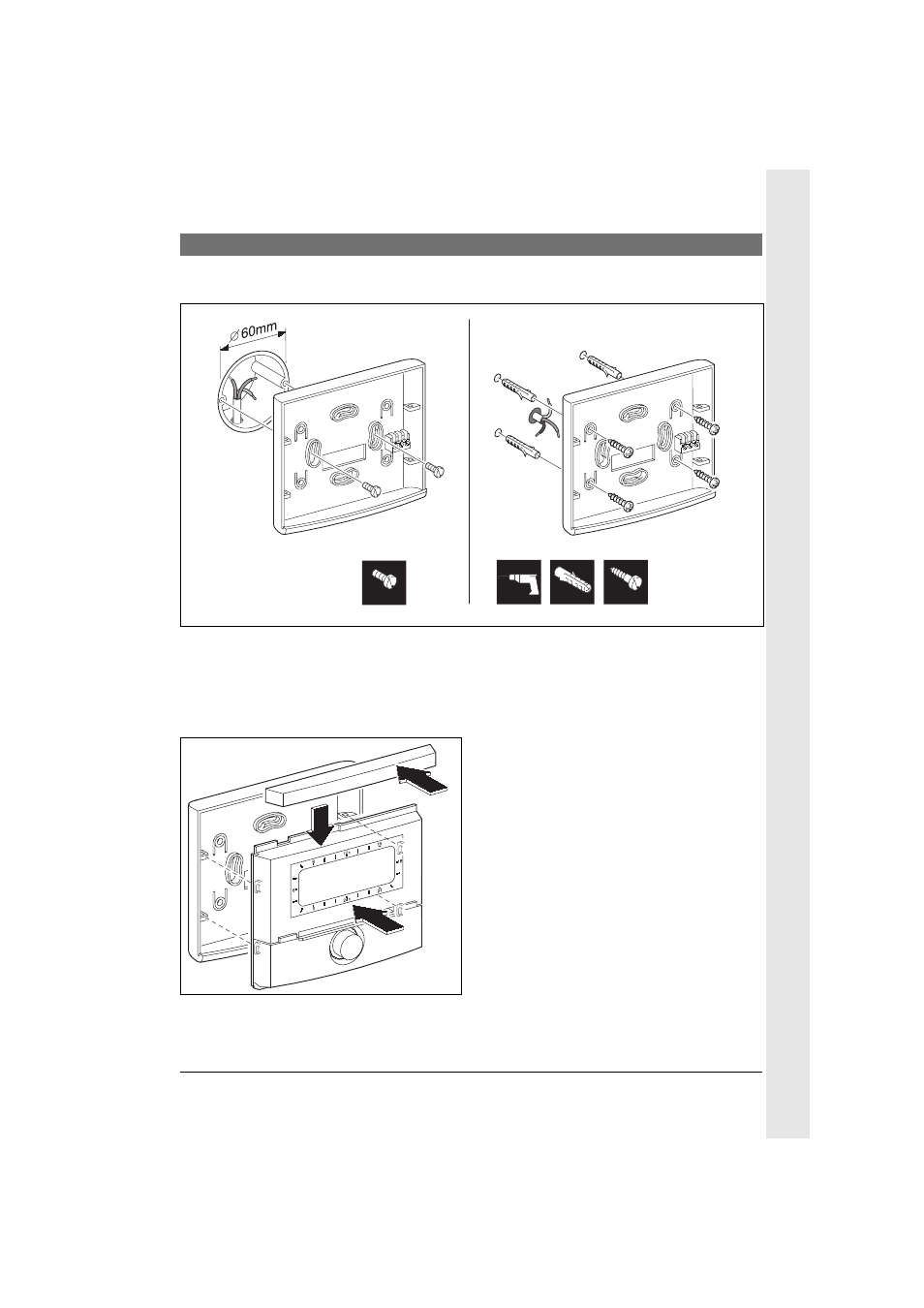 $\varnothing$ 60mm